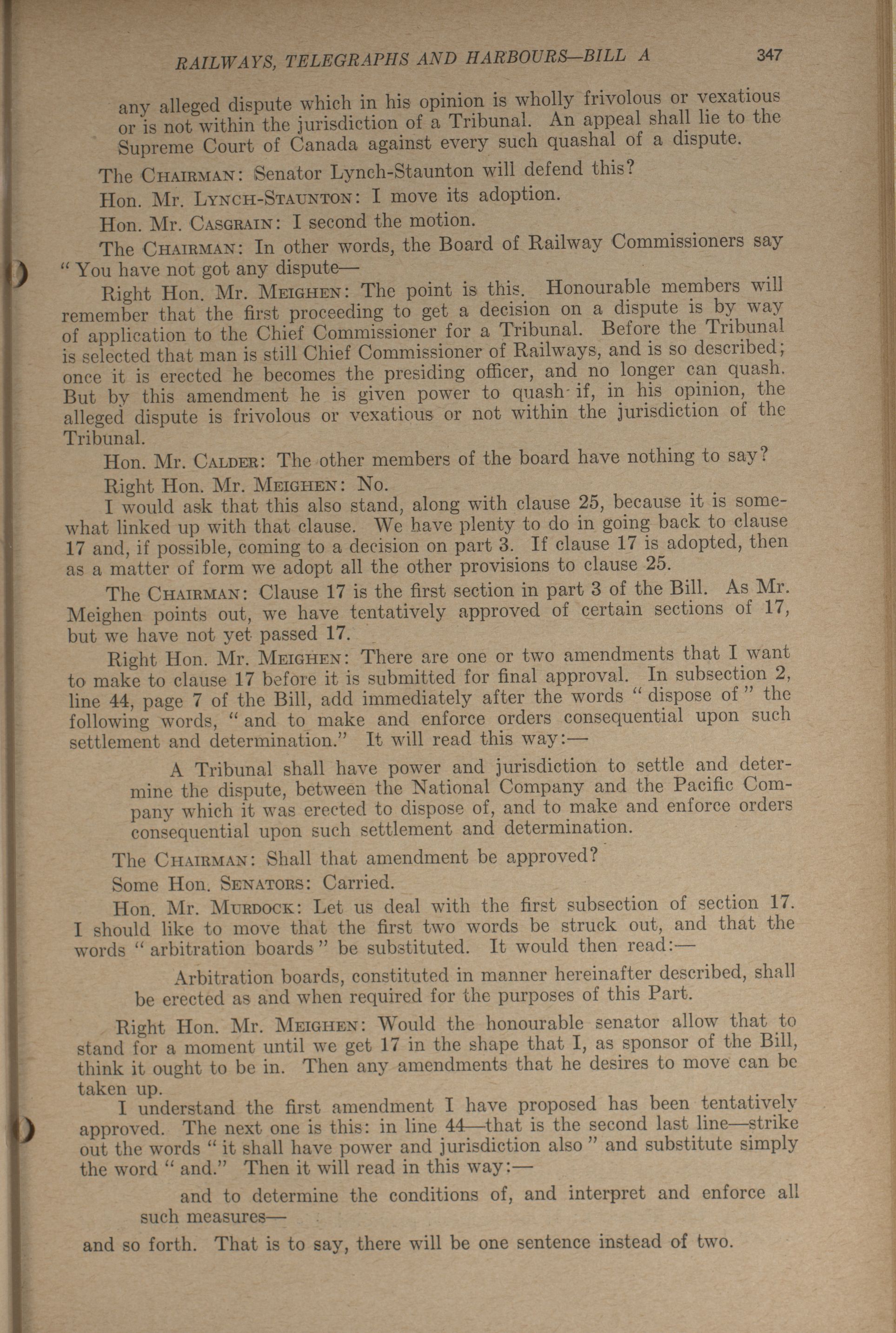 RAILWAYS, TELEGRAPHS AND HARBOURS—BILL A 347

any alleged dispute which in his opinion is wholly frivolous or vexatious or is not within the jurisdiction of a Tribunal. An appeal shall lie to the Supreme Court of Canada against every such quashal of a dispute.

The CHAIRMAN: Senator Lynch-Staunton will defend this?

Hon. Mr. LYNCH-STAUNTON: I move its adoption.

Hon. Mr. CASGRAIN: I second the motion.

The CHAIRMAN: In other words, the Board of Railway Commissioners say "You have not got any dispute—

Right Hon. Mr. MEIGHEN: The point is this. Honourable members will remember that the first proceeding to get a decision on a dispute is by way of application to the Chief Commissioner for a Tribunal. Before the Tribunal is selected that man is still Chief Commissioner of Railways, and is so described; once it is erected he becomes the presiding officer, and no longer can quash. But by this amendment he is given power to quash if, in his opinion, the alleged dispute is frivolous or vexatious or not within the jurisdiction of the Tribunal.

Hon. Mr. CALDER: The other members of the board have nothing to say?

Right Hon. Mr. MEIGHEN: No.

I would ask that this also stand, along with clause 25, because it is somewhat linked up with that clause. We have plenty to do in going back to clause 17 and, if possible, coming to a decision on part 3. If clause 17 is adopted, then as a matter of form we adopt all the other provisions to clause 25.

The CHAIRMAN: Clause 17 is the first section in part 3 of the Bill. As Mr. Meighen points out, we have tentatively approved of certain sections of 17, but we have not yet passed 17.

Right Hon. Mr. MEIGHEN: There are one or two amendments that I want to make to clause 17 before it is submitted for final approval. In subsection 2, line 44, page 7 of the Bill, add immediately after the words "dispose of" the following words, "and to make and enforce orders consequential upon such settlement and determination." It will read this way:—

A Tribunal shall have power and jurisdiction to settle and determine the dispute, between the National Company and the Pacific Company which it was erected to dispose of, and to make and enforce orders consequential upon such settlement and determination.

The CHAIRMAN: Shall that amendment be approved?

Some Hon. SENATORS: Carried.

Hon. Mr. MURDOCK: Let us deal with the first subsection of section 17. I should like to move that the first two words be struck out, and that the words "arbitration boards" be substituted. It would then read:—

Arbitration boards, constituted in manner hereinafter described, shall be erected as and when required for the purposes of this Part.

Right Hon. Mr. MEIGHEN: Would the honourable senator allow that to stand for a moment until we get 17 in the shape that I, as sponsor of the Bill, think it ought to be in. Then any amendments that he desires to move can be taken up.

I understand the first amendment I have proposed has been tentatively approved. The next one is this: in line 44—that is the second last line—strike out the words "it shall have power and jurisdiction also" and substitute simply the word "and." Then it will read in this way:—

and to determine the conditions of, and interpret and enforce all such measures—

and so forth. That is to say, there will be one sentence instead of two.